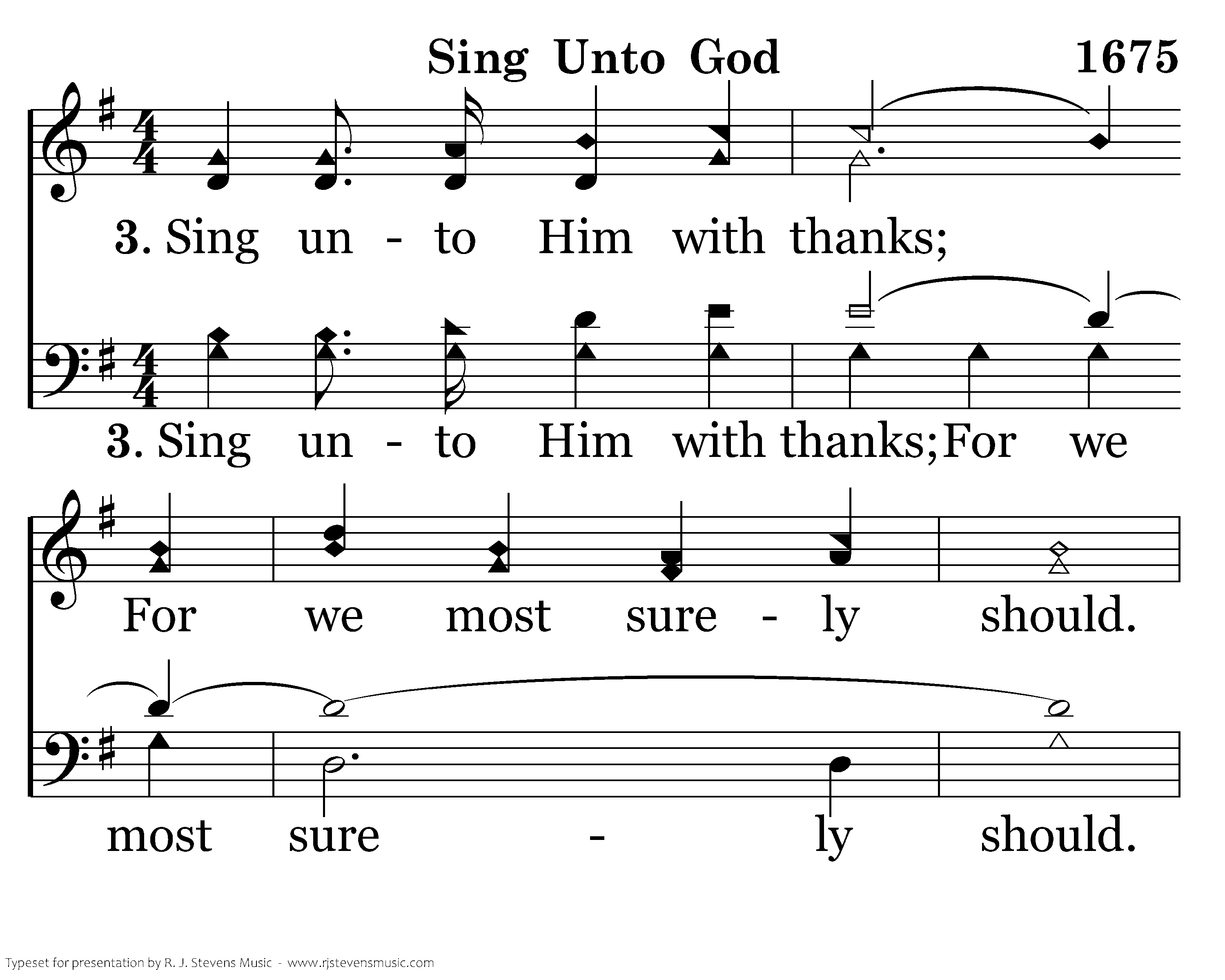 Sing Unto God 1675

3. Sing un - to Him with thanks;

3. Sing un - to Him with thanks; For we

For we most sure - ly should.

most sure - ly should.

Typeset for presentation by R. J. Stevens Music - www.rjstevensmusic.com